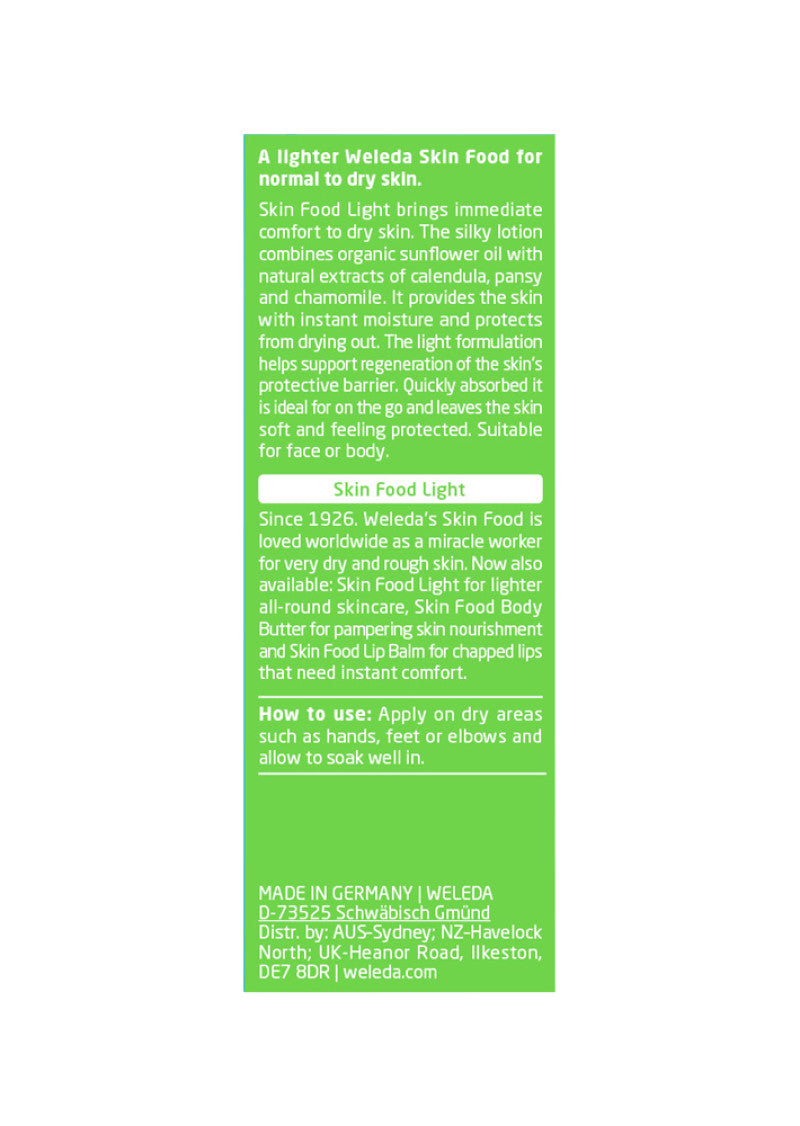 A lighter Weleda Skin Food for normal to dry skin.

Skin Food Light brings immediate comfort to dry skin. The silky lotion combines organic sunflower oil with natural extracts of calendula, pansy and chamomile. It provides the skin with instant moisture and protects from drying out. The light formulation helps support regeneration of the skin's protective barrier. Quickly absorbed it is ideal for on the go and leaves the skin soft and feeling protected. Suitable for face or body.

Skin Food Light

Since 1926. Weleda's Skin Food is loved worldwide as a miracle worker for very dry and rough skin. Now also available: Skin Food Light for lighter all-round skincare, Skin Food Body Butter for pampering skin nourishment and Skin Food Lip Balm for chapped lips that need instant comfort.

How to use: Apply on dry areas such as hands, feet or elbows and allow to soak well in.

MADE IN GERMANY | WELEDA
D-73525 Schwäbisch Gmünd
Distr. by: AUS-Sydney; NZ-Havelock North; UK-Heanor Road, Ilkeston, DE7 8DR | weleda.com